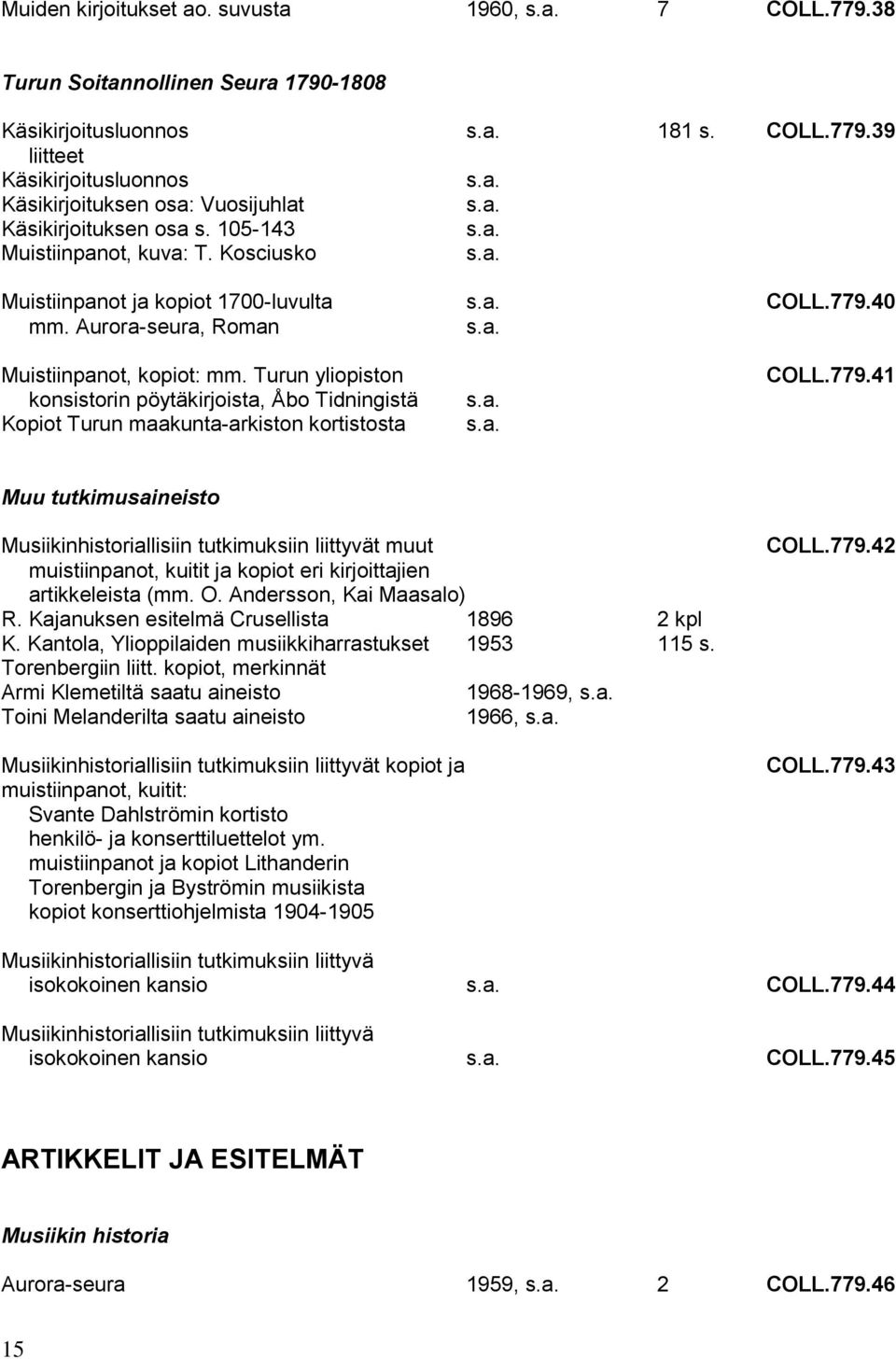 Muiden kirjoitukset ao. suvusta 1960, s.a. 7 COLL.779.38

Turun Soitannollinen Seura 1790-1808

Käsikirjoitusluonnos s.a. 181 s. COLL.779.39
liitteet
Käsikirjoitusluonnos s.a.
Käsikirjoituksen osa: Vuosijuhlat s.a.
Käsikirjoituksen osa s. 105-143 s.a.
Muistiinpanot, kuva: T. Kosciusko s.a.

Muistiinpanot ja kopiot 1700-luvulta s.a. COLL.779.40
mm. Aurora-seura, Roman s.a.

Muistiinpanot, kopiot: mm. Turun yliopiston COLL.779.41
konsistorin pöytäkirjoista, Åbo Tidningistä s.a.
Kopiot Turun maakunta-arkiston kortistosta s.a.

Muu tutkimusaineisto

Musiikinhistoriallisiin tutkimuksiin liittyvät muut COLL.779.42
muistiinpanot, kuitit ja kopiot eri kirjoittajien artikkeleista (mm. O. Andersson, Kai Maasalo)
R. Kajanuksen esitelmä Crusellista 1896 2 kpl
K. Kantola, Ylioppilaiden musiikkiharrastukset 1953 115 s.
Torenbergiin liitt. kopiot, merkinnät
Armi Klemetiltä saatu aineisto 1968-1969, s.a.
Toini Melanderilta saatu aineisto 1966, s.a.

Musiikinhistoriallisiin tutkimuksiin liittyvät kopiot ja COLL.779.43
muistiinpanot, kuitit:
Svante Dahlströmin kortisto
henkilö- ja konserttiluettelot ym.
muistiinpanot ja kopiot Lithanderin
Torenbergin ja Byströmin musiikista
kopiot konserttiohjelmista 1904-1905

Musiikinhistoriallisiin tutkimuksiin liittyvä
isokokoinen kansio s.a. COLL.779.44

Musiikinhistoriallisiin tutkimuksiin liittyvä
isokokoinen kansio s.a. COLL.779.45

ARTIKKELIT JA ESITELMÄT

Musiikin historia

Aurora-seura 1959, s.a. 2 COLL.779.46

15